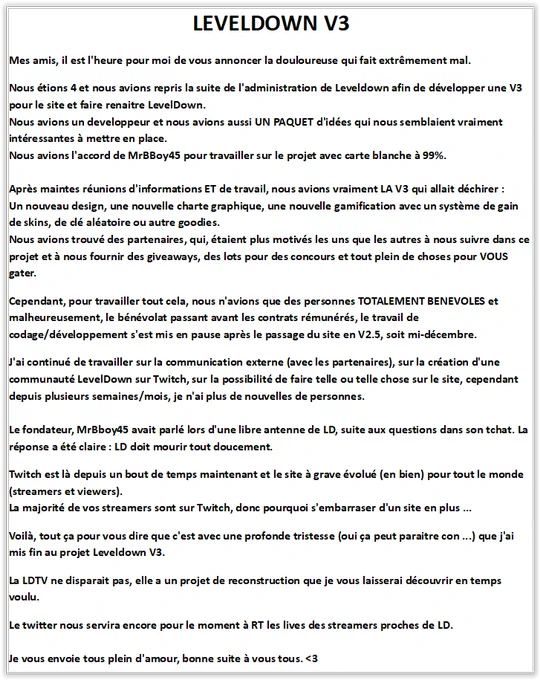 LEVELDOWN V3

Mes amis, il est l'heure pour moi de vous annoncer la douloureuse qui fait extrêmement mal.

Nous étions 4 et nous avions repris la suite de l'administration de Leveldown afin de développer une V3 pour le site et faire renaitre LevelDown.
Nous avions un developpeur et nous avions aussi UN PAQUET d'idées qui nous semblaient vraiment intéressantes à mettre en place.
Nous avions l'accord de MrBBoy45 pour travailler sur le projet avec carte blanche à 99%.

Après maintes réunions d'informations ET de travail, nous avions vraiment LA V3 qui allait déchirer :
Un nouveau design, une nouvelle charte graphique, une nouvelle gamification avec un système de gain de skins, de clé aléatoire ou autre goodies.
Nous avions trouvé des partenaires, qui, étaient plus motivés les uns que les autres à nous suivre dans ce projet et à nous fournir des giveaways, des lots pour des concours et tout plein de choses pour VOUS gater.

Cependant, pour travailler tout cela, nous n'avions que des personnes TOTALEMENT BENEVOLES et malheureusement, le bénévolat passant avant les contrats rémunérés, le travail de codage/développement s'est mis en pause après le passage du site en V2.5, soit mi-décembre.

J'ai continué de travailler sur la communication externe (avec les partenaires), sur la création d'une communauté LevelDown sur Twitch, sur la possibilité de faire telle ou telle chose sur le site, cependant depuis plusieurs semaines/mois, je n'ai plus de nouvelles de personnes.

Le fondateur, MrBboy45 avait parlé lors d'une libre antenne de LD, suite aux questions dans son tchat. La réponse a été claire : LD doit mourir tout doucement.

Twitch est là depuis un bout de temps maintenant et le site à grave évolué (en bien) pour tout le monde (streamers et viewers).
La majorité de vos streamers sont sur Twitch, donc pourquoi s'embarraser d'un site en plus ...

Voilà, tout ça pour vous dire que c'est avec une profonde tristesse (oui ça peut paraitre con ...) que j'ai mis fin au projet Leveldown V3.

La LDTV ne disparait pas, elle a un projet de reconstruction que je vous laisserai découvrir en temps voulu.

Le twitter nous servira encore pour le moment à RT les lives des streamers proches de LD.

Je vous envoie tous plein d'amour, bonne suite à vous tous. <3